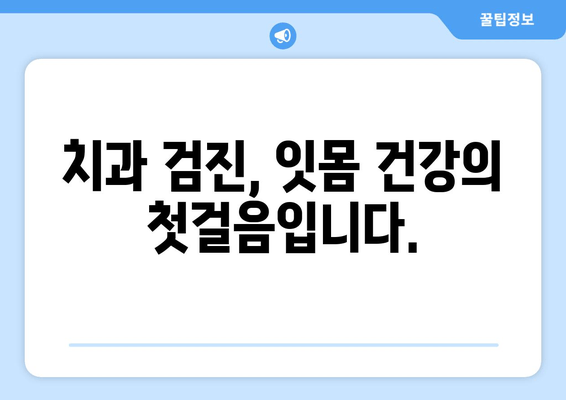 꿀팁정보

치과 검진, 잇몸 건강의 첫걸음입니다.